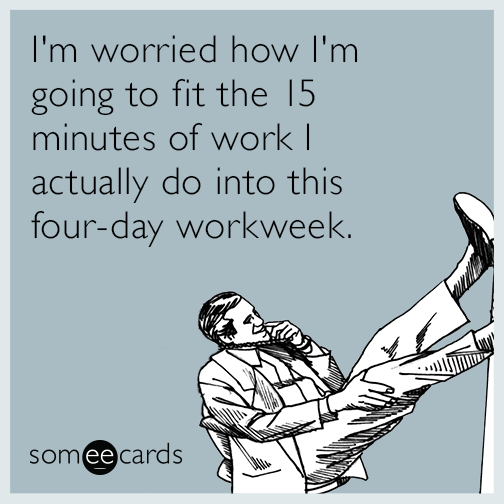 I'm worried how I'm going to fit the 15 minutes of work I actually do into this four-day workweek.

someecards